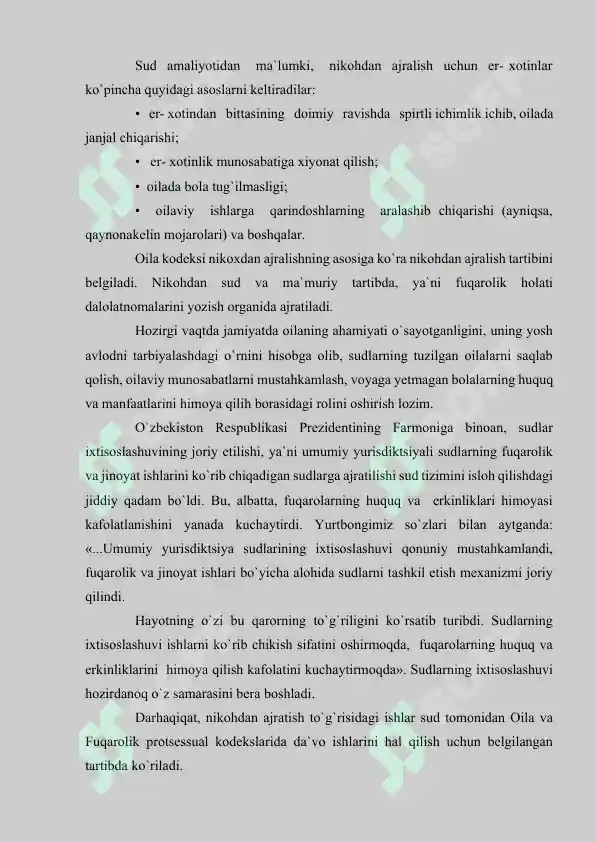 Sud amaliyotidan ma`lumki, nikohdan ajralish uchun er- xotinlar ko`pincha quyidagi asoslarni keltiradilar:

• er- xotindan bittasining doimiy ravishda spirtli ichimlik ichib, oilada janjal chiqarishi;

• er- xotinlik munosabatiga xiyonat qilish;

• oilada bola tug`ilmasligi;

• oilaviy ishlarga qarindoshlarning aralashib chiqarishi (ayniqsa, qaynonakelin mojarolari) va boshqalar.

Oila kodeksi nikoxdan ajralishning asosiga ko`ra nikohdan ajralish tartibini belgiladi. Nikohdan sud va ma`muriy tartibda, ya`ni fuqarolik holati dalolatnomalarini yozish organida ajratiladi.

Hozirgi vaqtda jamiyatda oilaning ahamiyati o`sayotganligini, uning yosh avlodni tarbiyalashdagi o`rnini hisobga olib, sudlarning tuzilgan oilalarni saqlab qolish, oilaviy munosabatlarni mustahkamlash, voyaga yetmagan bolalarning huquq va manfaatlarini himoya qilih borasidagi rolini oshirish lozim.

O`zbekiston Respublikasi Prezidentining Farmoniga binoan, sudlar ixtisoslashuvining joriy etilishi, ya`ni umumiy yurisdiktsiyali sudlarning fuqarolik va jinoyat ishlarini ko`rib chiqadigan sudlarga ajratilishi sud tizimini isloh qilishdagi jiddiy qadam bo`ldi. Bu, albatta, fuqarolarning huquq va erkinliklari himoyasi kafolatlanishini yanada kuchaytirdi. Yurtbongimiz so`zlari bilan aytganda: «...Umumiy yurisdiktsiya sudlarining ixtisoslashuvi qonuniy mustahkamlandi, fuqarolik va jinoyat ishlari bo`yicha alohida sudlarni tashkil etish mexanizmi joriy qilindi.

Hayotning o`zi bu qarorning to`g`riligini ko`rsatib turibdi. Sudlarning ixtisoslashuvi ishlarni ko`rib chikish sifatini oshirmoqda, fuqarolarning huquq va erkinliklarini himoya qilish kafolatini kuchaytirmoqda». Sudlarning ixtisoslashuvi hozirdanoq o`z samarasini bera boshladi.

Darhaqiqat, nikohdan ajratish to`g`risidagi ishlar sud tomonidan Oila va Fuqarolik protsessual kodekslarida da`vo ishlarini hal qilish uchun belgilangan tartibda ko`riladi.